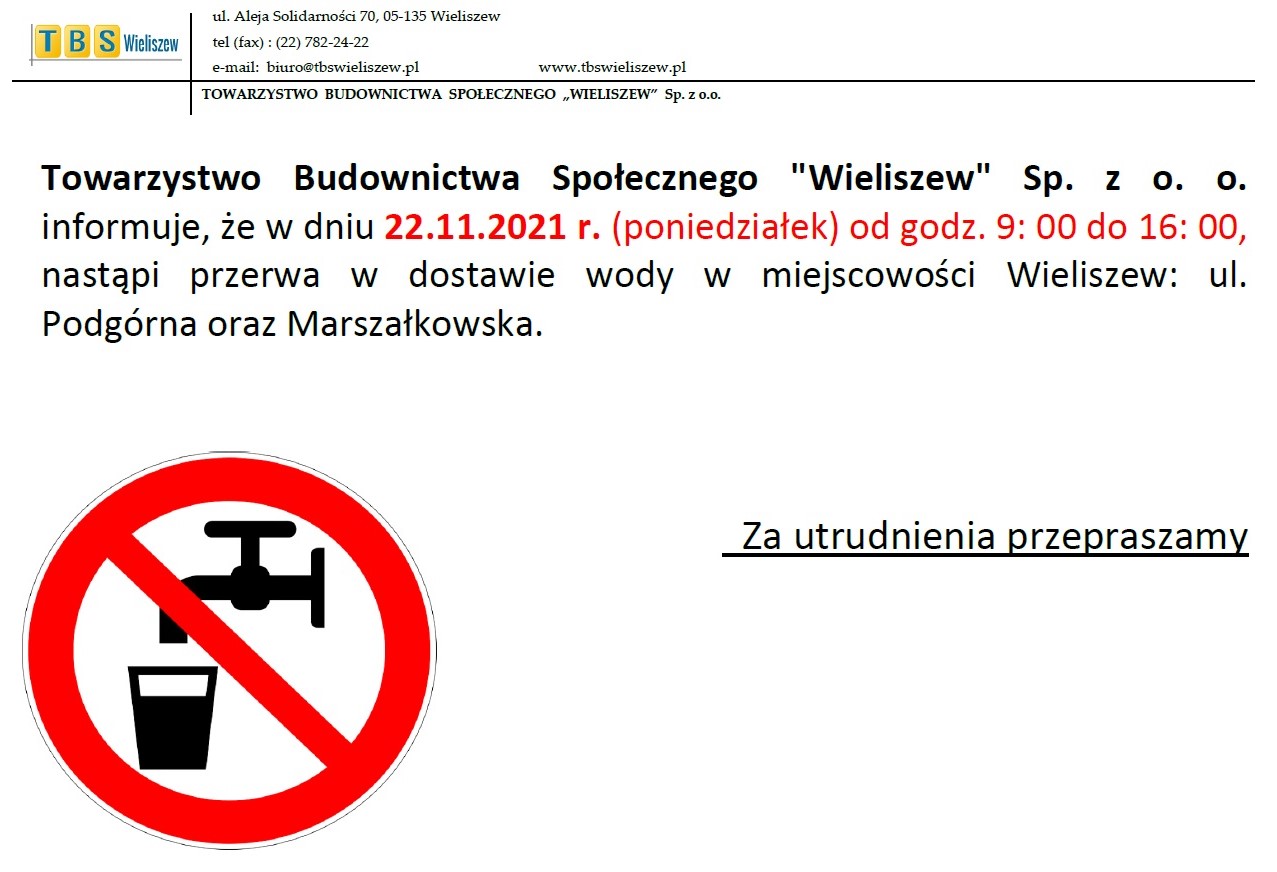 TBS Wieliszew

ul. Aleja Solidarności 70, 05-135 Wieliszew
tel (fax) : (22) 782-24-22
e-mail: biuro@tbswieliszew.pl www.tbswieliszew.pl
TOWARZYSTWO BUDOWNICTWA SPOŁECZNEGO „WIELISZEW" Sp. z o.o.

Towarzystwo Budownictwa Społecznego "Wieliszew" Sp. z o. o. informuje, że w dniu 22.11.2021 r. (poniedziałek) od godz. 9: 00 do 16: 00, nastąpi przerwa w dostawie wody w miejscowości Wieliszew: ul. Podgórna oraz Marszałkowska.

Za utrudnienia przepraszamy